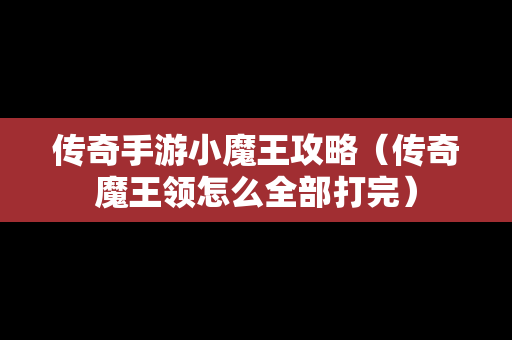 传奇手游小魔王攻略（传奇魔王领怎么全部打完）